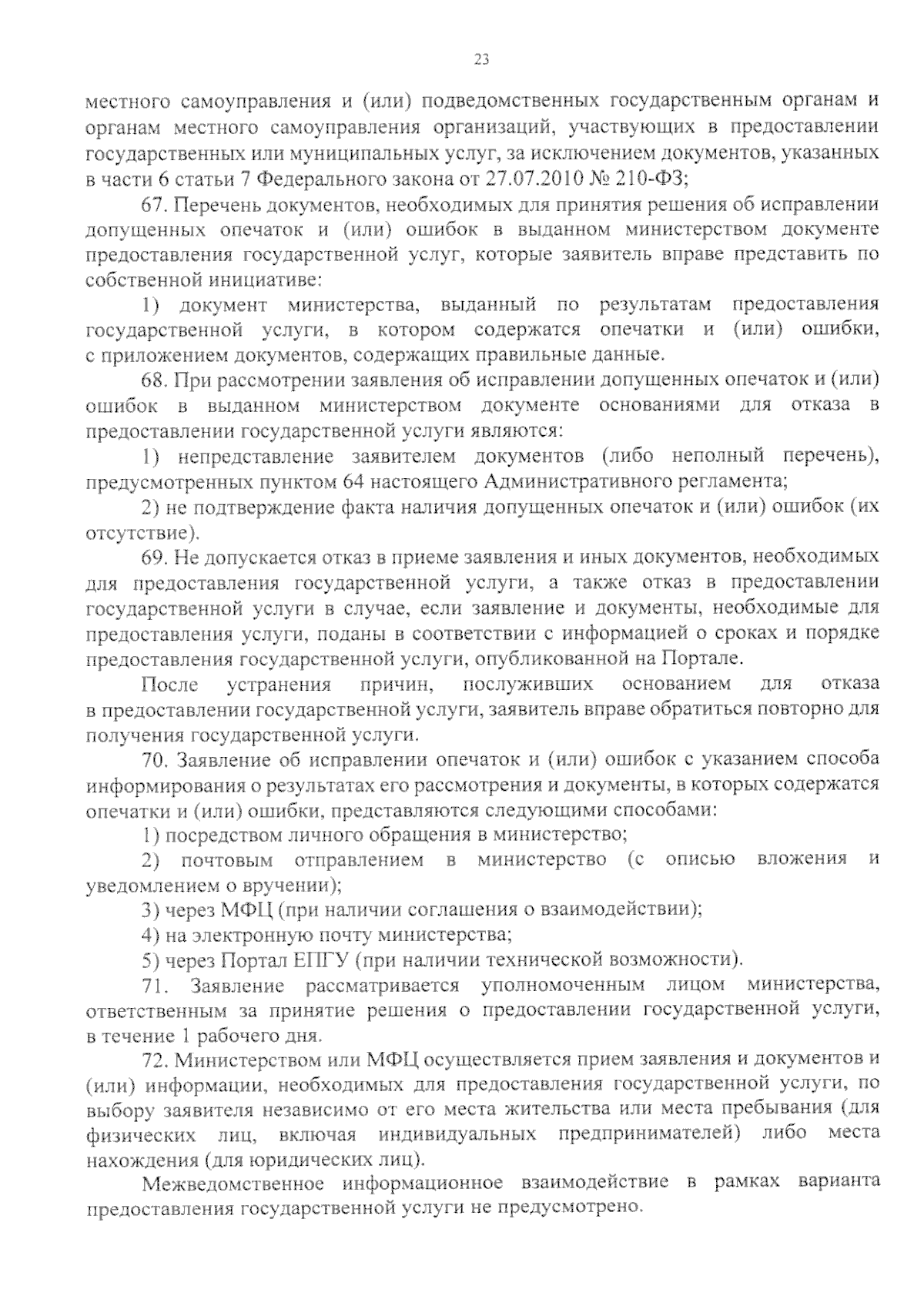 23

местного самоуправления и (или) подведомственных государственным органам и органам местного самоуправления организаций, участвующих в предоставлении государственных или муниципальных услуг, за исключением документов, указанных в части 6 статьи 7 Федерального закона от 27.07.2010 № 210-ФЗ;

67. Перечень документов, необходимых для принятия решения об исправлении допущенных опечаток и (или) ошибок в выданном министерством документе предоставления государственной услуг, которые заявитель вправе представить по собственной инициативе:

1) документ министерства, выданный по результатам предоставления государственной услуги, в котором содержатся опечатки и (или) ошибки, с приложением документов, содержащих правильные данные.

68. При рассмотрении заявления об исправлении допущенных опечаток и (или) ошибок в выданном министерством документе основаниями для отказа в предоставлении государственной услуги являются:

1) непредставление заявителем документов (либо неполный перечень), предусмотренных пунктом 64 настоящего Административного регламента;

2) не подтверждение факта наличия допущенных опечаток и (или) ошибок (их отсутствие).

69. Не допускается отказ в приеме заявления и иных документов, необходимых для предоставления государственной услуги, а также отказ в предоставлении государственной услуги в случае, если заявление и документы, необходимые для предоставления услуги, поданы в соответствии с информацией о сроках и порядке предоставления государственной услуги, опубликованной на Портале.

После устранения причин, послуживших основанием для отказа в предоставлении государственной услуги, заявитель вправе обратиться повторно для получения государственной услуги.

70. Заявление об исправлении опечаток и (или) ошибок с указанием способа информирования о результатах его рассмотрения и документы, в которых содержатся опечатки и (или) ошибки, представляются следующими способами:

1) посредством личного обращения в министерство;

2) почтовым отправлением в министерство (с описью вложения и уведомлением о вручении);

3) через МФЦ (при наличии соглашения о взаимодействии);

4) на электронную почту министерства;

5) через Портал ЕПГУ (при наличии технической возможности).

71. Заявление рассматривается уполномоченным лицом министерства, ответственным за принятие решения о предоставлении государственной услуги, в течение 1 рабочего дня.

72. Министерством или МФЦ осуществляется прием заявления и документов и (или) информации, необходимых для предоставления государственной услуги, по выбору заявителя независимо от его места жительства или места пребывания (для физических лиц, включая индивидуальных предпринимателей) либо места нахождения (для юридических лиц).

Межведомственное информационное взаимодействие в рамках варианта предоставления государственной услуги не предусмотрено.